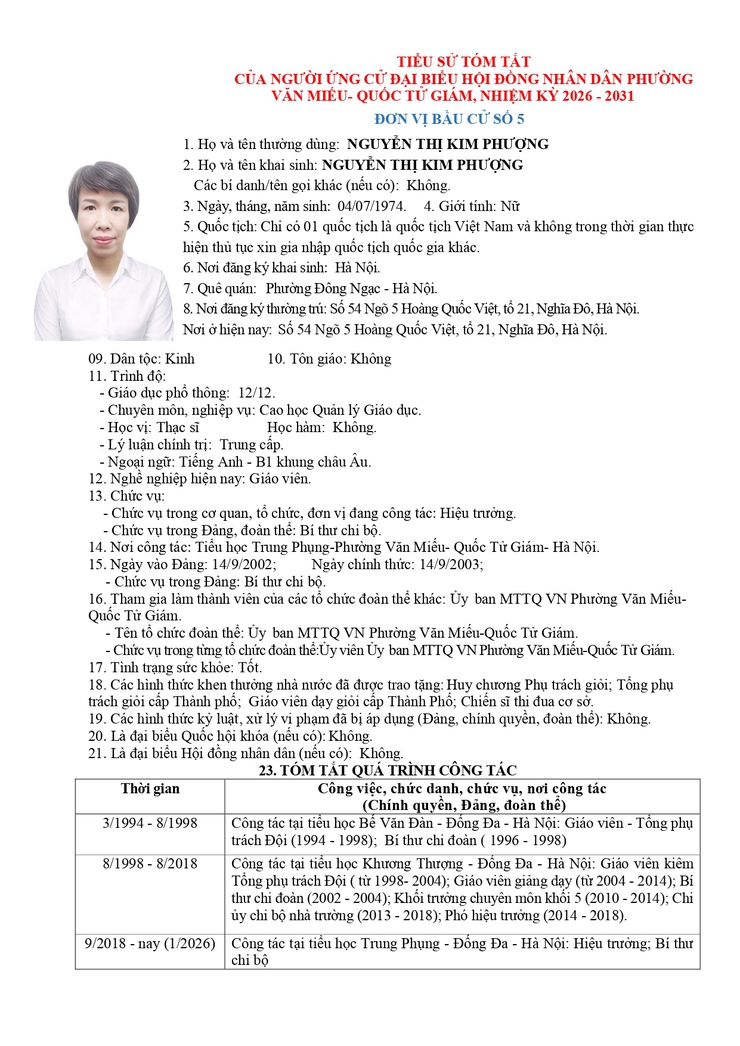 TIỂU SỬ TÓM TẮT
CỦA NGƯỜI ỨNG CỬ ĐẠI BIỂU HỘI ĐỒNG NHÂN DÂN PHƯỜNG VĂN MIẾU- QUỐC TỬ GIÁM, NHIỆM KỲ 2026 - 2031

ĐƠN VỊ BẦU CỬ SỐ 5

1. Họ và tên thường dùng: NGUYỄN THỊ KIM PHƯỢNG
2. Họ và tên khai sinh: NGUYỄN THỊ KIM PHƯỢNG
Các bí danh/tên gọi khác (nếu có): Không.
3. Ngày, tháng, năm sinh: 04/07/1974. 4. Giới tính: Nữ
5. Quốc tịch: Chỉ có 01 quốc tịch là quốc tịch Việt Nam và không trong thời gian thực hiện thủ tục xin gia nhập quốc tịch quốc gia khác.
6. Nơi đăng ký khai sinh: Hà Nội.
7. Quê quán: Phường Đông Ngạc - Hà Nội.
8. Nơi đăng ký thường trú: Số 54 Ngõ 5 Hoàng Quốc Việt, tổ 21, Nghĩa Đô, Hà Nội.
Nơi ở hiện nay: Số 54 Ngõ 5 Hoàng Quốc Việt, tổ 21, Nghĩa Đô, Hà Nội.
09. Dân tộc: Kinh 10. Tôn giáo: Không
11. Trình độ:
- Giáo dục phổ thông: 12/12.
- Chuyên môn, nghiệp vụ: Cao học Quản lý Giáo dục.
- Học vị: Thạc sĩ Học hàm: Không.
- Lý luận chính trị: Trung cấp.
- Ngoại ngữ: Tiếng Anh - B1 khung châu Âu.
12. Nghề nghiệp hiện nay: Giáo viên.
13. Chức vụ:
- Chức vụ trong cơ quan, tổ chức, đơn vị đang công tác: Hiệu trưởng.
- Chức vụ trong Đảng, đoàn thể: Bí thư chi bộ.
14. Nơi công tác: Tiểu học Trung Phụng-Phường Văn Miếu- Quốc Tử Giám- Hà Nội.
15. Ngày vào Đảng: 14/9/2002; Ngày chính thức: 14/9/2003;
- Chức vụ trong Đảng: Bí thư chi bộ.
16. Tham gia làm thành viên của các tổ chức đoàn thể khác: Ủy ban MTTQ VN Phường Văn Miếu-Quốc Tử Giám.
- Tên tổ chức đoàn thể: Ủy ban MTTQ VN Phường Văn Miếu-Quốc Tử Giám.
- Chức vụ trong từng tổ chức đoàn thể:Ủy viên Ủy ban MTTQ VN Phường Văn Miếu-Quốc Tử Giám.
17. Tình trạng sức khỏe: Tốt.
18. Các hình thức khen thưởng nhà nước đã được trao tặng: Huy chương Phụ trách giỏi; Tổng phụ trách giỏi cấp Thành phố; Giáo viên dạy giỏi cấp Thành Phố; Chiến sĩ thi đua cơ sở.
19. Các hình thức kỷ luật, xử lý vi phạm đã bị áp dụng (Đảng, chính quyền, đoàn thể): Không.
20. Là đại biểu Quốc hội khóa (nếu có): Không.
21. Là đại biểu Hội đồng nhân dân (nếu có): Không.

23. TÓM TẮT QUÁ TRÌNH CÔNG TÁC

| Thời gian | Công việc, chức danh, chức vụ, nơi công tác (Chính quyền, Đảng, đoàn thể) |
|---|---|
| 3/1994 - 8/1998 | Công tác tại tiểu học Bế Văn Đàn - Đống Đa - Hà Nội: Giáo viên - Tổng phụ trách Đội (1994 - 1998); Bí thư chi đoàn ( 1996 - 1998) |
| 8/1998 - 8/2018 | Công tác tại tiểu học Khương Thượng - Đống Đa - Hà Nội: Giáo viên kiêm Tổng phụ trách Đội ( từ 1998- 2004); Giáo viên giảng dạy (từ 2004 - 2014); Bí thư chi đoàn (2002 - 2004); Khối trưởng chuyên môn khối 5 (2010 - 2014); Chi ủy chi bộ nhà trường (2013 - 2018); Phó hiệu trưởng (2014 - 2018). |
| 9/2018 - nay (1/2026) | Công tác tại tiểu học Trung Phụng - Đống Đa - Hà Nội: Hiệu trưởng; Bí thư chi bộ |